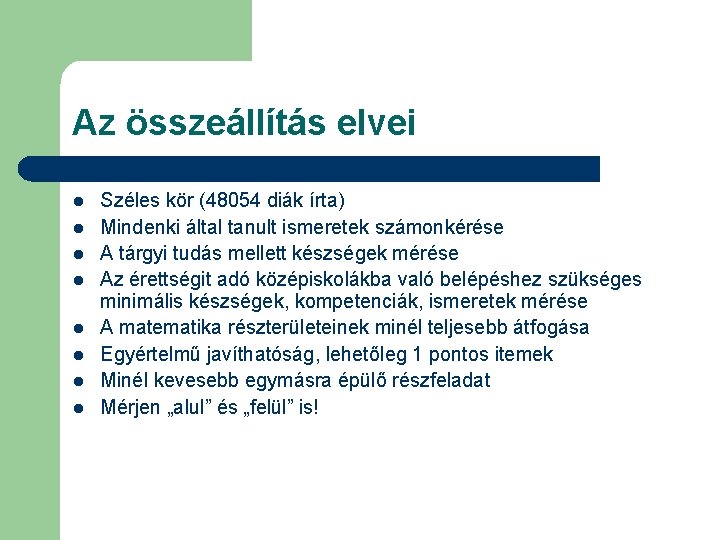 Az összeállítás elvei

- Széles kör (48054 diák írta)
- Mindenki által tanult ismeretek számonkérése
- A tárgyi tudás mellett készségek mérése
- Az érettségit adó középiskolákba való belépéshez szükséges minimális készségek, kompetenciák, ismeretek mérése
- A matematika részterületeinek minél teljesebb átfogása
- Egyértelmű javíthatóság, lehetőleg 1 pontos itemek
- Minél kevesebb egymásra épülő részfeladat
- Mérjen „alul” és „felül” is!